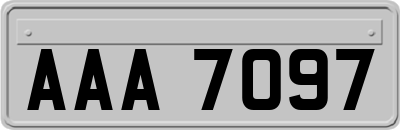 AAA 7097